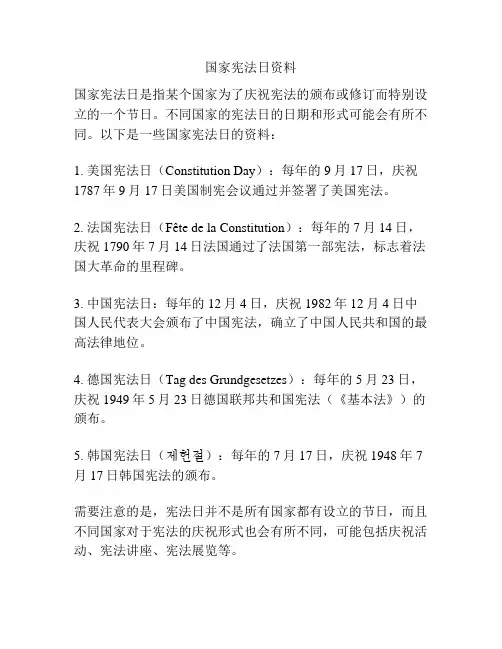 国家宪法日资料

国家宪法日是指某个国家为了庆祝宪法的颁布或修订而特别设立的一个节日。不同国家的宪法日的日期和形式可能会有所不同。以下是一些国家宪法日的资料：

1. 美国宪法日（Constitution Day）：每年的 9 月 17 日，庆祝 1787 年 9 月 17 日美国制宪会议通过并签署了美国宪法。

2. 法国宪法日（Fête de la Constitution）：每年的 7 月 14 日，庆祝 1790 年 7 月 14 日法国通过了法国第一部宪法，标志着法国大革命的里程碑。

3. 中国宪法日：每年的 12 月 4 日，庆祝 1982 年 12 月 4 日中国人民代表大会颁布了中国宪法，确立了中国人民共和国的最高法律地位。

4. 德国宪法日（Tag des Grundgesetzes）：每年的 5 月 23 日，庆祝 1949 年 5 月 23 日德国联邦共和国宪法（《基本法》）的颁布。

5. 韩国宪法日（제헌절）：每年的 7 月 17 日，庆祝 1948 年 7 月 17 日韩国宪法的颁布。

需要注意的是，宪法日并不是所有国家都有设立的节日，而且不同国家对于宪法的庆祝形式也会有所不同，可能包括庆祝活动、宪法讲座、宪法展览等。